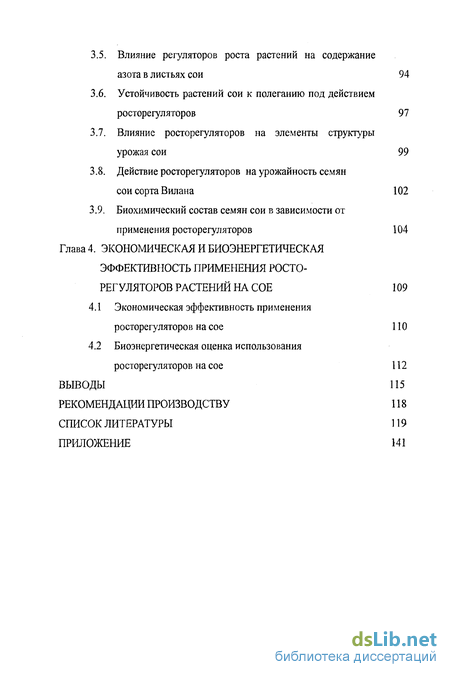 3.5. Влияние регуляторов роста растений на содержание азота в листьях сои 94

3.6. Устойчивость растений сои к полеганию под действием росторегуляторов 97

3.7. Влияние росторегуляторов на элементы структуры урожая сои 99

3.8. Действие росторегуляторов на урожайность семян сои сорта Вилана 102

3.9. Биохимический состав семян сои в зависимости от применения росторегуляторов 104

Глава 4. ЭКОНОМИЧЕСКАЯ И БИОЭНЕРГЕТИЧЕСКАЯ ЭФФЕКТИВНОСТЬ ПРИМЕНЕНИЯ РОСТОРЕГУЛЯТОРОВ РАСТЕНИЙ НА СОЕ 109

4.1 Экономическая эффективность применения росторегуляторов на сое 110

4.2 Биоэнергетическая оценка использования росторегуляторов на сое 112

ВЫВОДЫ 115

РЕКОМЕНДАЦИИ ПРОИЗВОДСТВУ 118

СПИСОК ЛИТЕРАТУРЫ 119

ПРИЛОЖЕНИЕ 141

dsLib.net
библиотека диссертаций